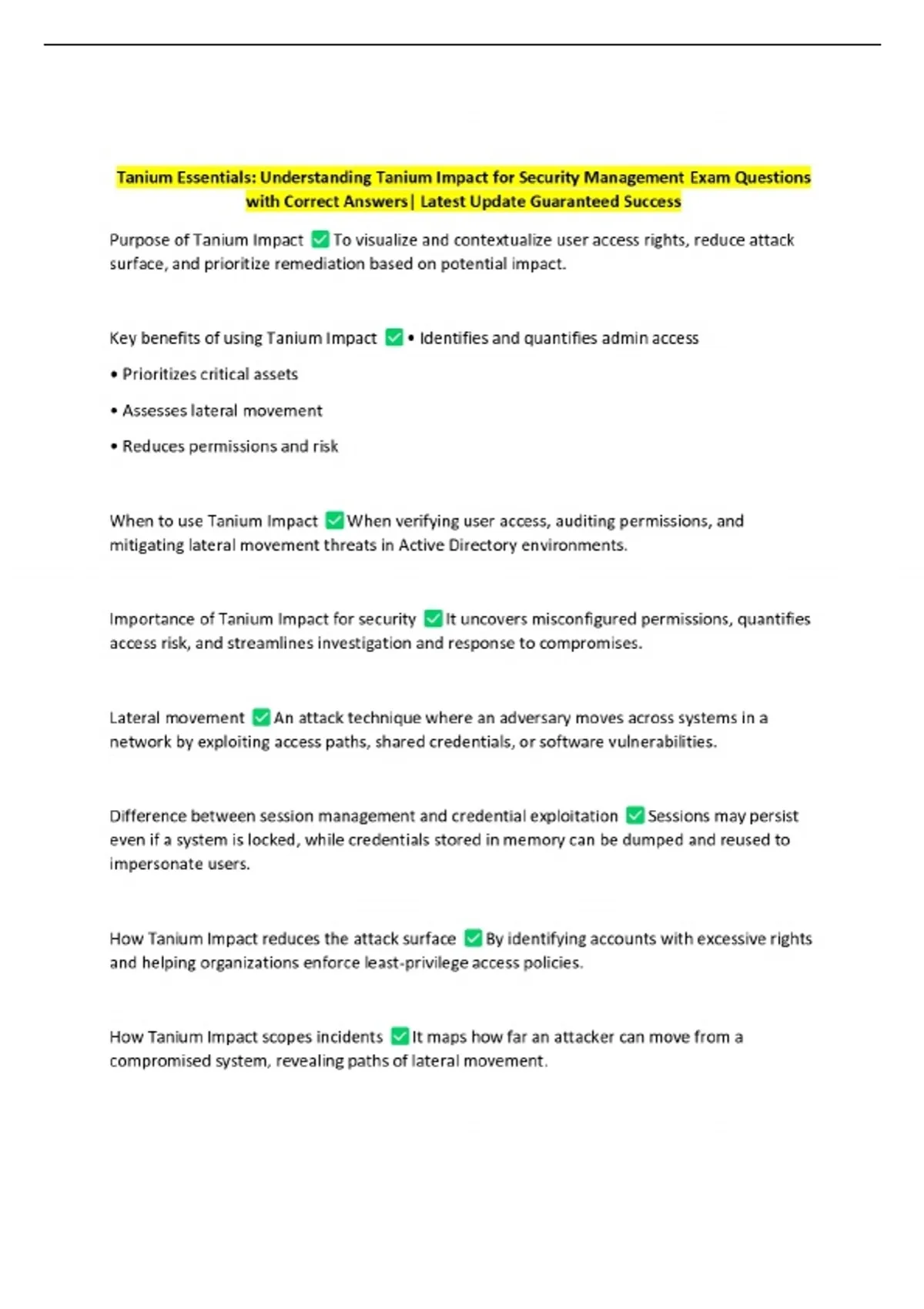 Tanium Essentials: Understanding Tanium Impact for Security Management Exam Questions with Correct Answers| Latest Update Guaranteed Success

Purpose of Tanium Impact ✅ To visualize and contextualize user access rights, reduce attack surface, and prioritize remediation based on potential impact.

Key benefits of using Tanium Impact ✅ • Identifies and quantifies admin access

• Prioritizes critical assets

• Assesses lateral movement

• Reduces permissions and risk

When to use Tanium Impact ✅ When verifying user access, auditing permissions, and mitigating lateral movement threats in Active Directory environments.

Importance of Tanium Impact for security ✅ It uncovers misconfigured permissions, quantifies access risk, and streamlines investigation and response to compromises.

Lateral movement ✅ An attack technique where an adversary moves across systems in a network by exploiting access paths, shared credentials, or software vulnerabilities.

Difference between session management and credential exploitation ✅ Sessions may persist even if a system is locked, while credentials stored in memory can be dumped and reused to impersonate users.

How Tanium Impact reduces the attack surface ✅ By identifying accounts with excessive rights and helping organizations enforce least-privilege access policies.

How Tanium Impact scopes incidents ✅ It maps how far an attacker can move from a compromised system, revealing paths of lateral movement.